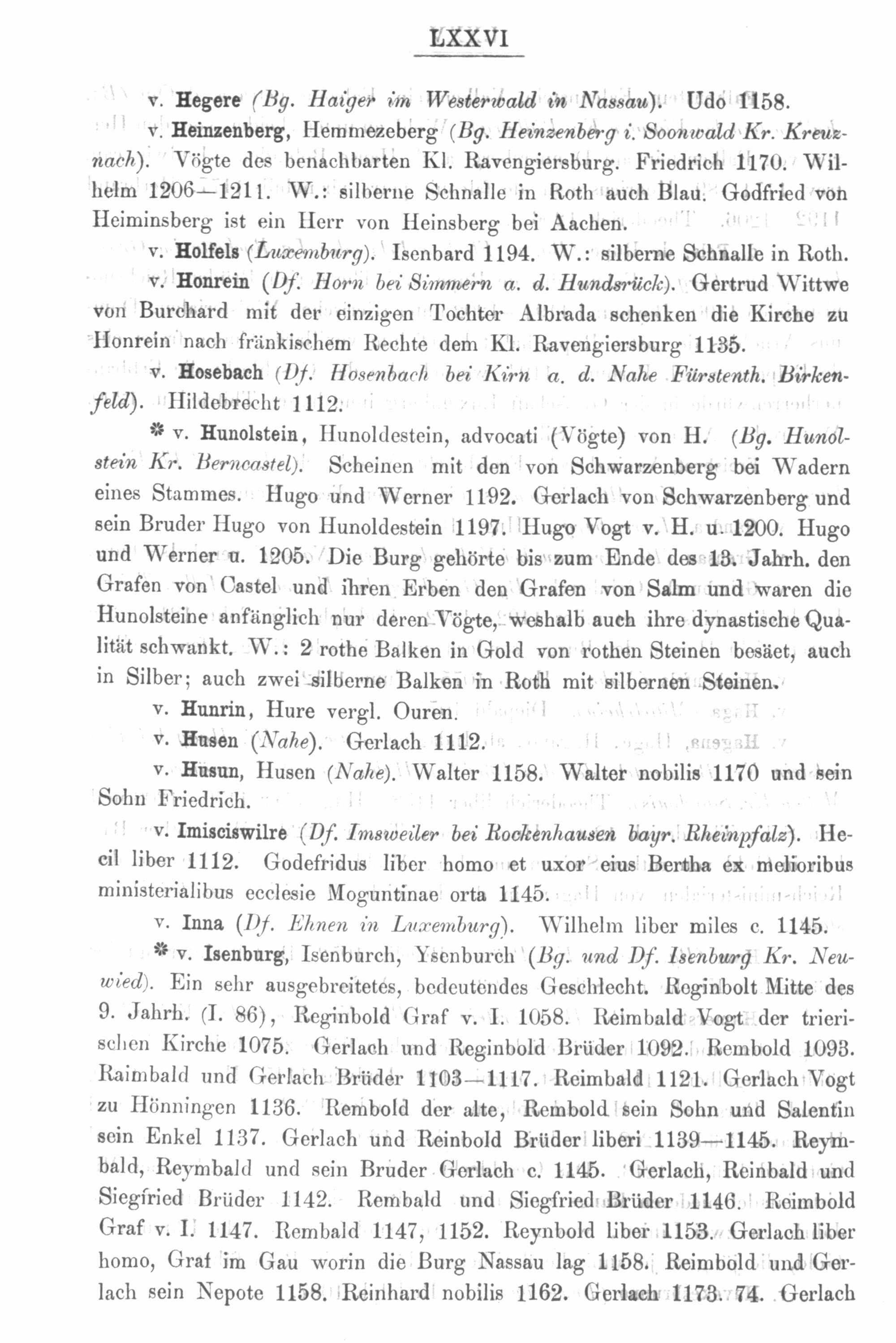 LXXVI

v. Hegere (Bg. Haiger im Westerwald in Nassau). Udo 1158.

v. Heinzenberg, Hemmezeberg (Bg. Heinzenberg i. Soonwald Kr. Kreuznach). Vögte des benachbarten Kl. Ravengiersburg. Friedrich 1170. Wilhelm 1206—1211. W.: silberne Schnalle in Roth auch Blau. Godfried von Heiminsberg ist ein Herr von Heinsberg bei Aachen.

v. Holfels (Luxemburg). Isenbard 1194. W.: silberne Schnalle in Roth.

v. Honrein (Df. Horn bei Simmern a. d. Hundsrück). Gertrud Wittwe von Burchard mit der einzigen Tochter Albrada schenken die Kirche zu Honrein nach fränkischem Rechte dem Kl. Ravengiersburg 1135.

v. Hosebach (Df. Hosenbach bei Kirn a. d. Nahe Fürstenth. Birkenfeld). Hildebrecht 1112.

* v. Hunolstein, Hunoldestein, advocati (Vögte) von H. (Bg. Hunolstein Kr. Berncastel). Scheinen mit den von Schwarzenberg bei Wadern eines Stammes. Hugo und Werner 1192. Gerlach von Schwarzenberg und sein Bruder Hugo von Hunoldestein 1197. Hugo Vogt v. H. u. 1200. Hugo und Werner u. 1205. Die Burg gehörte bis zum Ende des 13. Jahrh. den Grafen von Castel und ihren Erben den Grafen von Salm und waren die Hunolsteine anfänglich nur deren Vögte, weshalb auch ihre dynastische Qualität schwankt. W.: 2 rothe Balken in Gold von rothen Steinen besäet, auch in Silber; auch zwei silberne Balken in Roth mit silbernen Steinen.

v. Hunrin, Hure vergl. Ouren.

v. Husen (Nahe). Gerlach 1112.

v. Husun, Husen (Nahe). Walter 1158. Walter nobilis 1170 und sein Sohn Friedrich.

v. Imisciswilre (Df. Imsweiler bei Rockenhausen bayr. Rheinpfalz). Hecil liber 1112. Godefridus liber homo et uxor eius Bertha ex melioribus ministerialibus ecclesie Moguntinae orta 1145.

v. Inna (Df. Ehnen in Luxemburg). Wilhelm liber miles c. 1145.

* v. Isenburg, Isenburch, Ysenburch (Bg. und Df. Isenburg Kr. Neuwied). Ein sehr ausgebreitetes, bedeutendes Geschlecht. Reginbolt Mitte des 9. Jahrh. (I. 86), Reginbold Graf v. I. 1058. Reimbald Vogt der trierischen Kirche 1075. Gerlach und Reginbold Brüder 1092. Rembold 1093. Raimbald und Gerlach Brüder 1103—1117. Reimbald 1121. Gerlach Vogt zu Hönningen 1136. Rembold der alte, Rembold sein Sohn und Salentin sein Enkel 1137. Gerlach und Reinbold Brüder liberi 1139—1145. Reymbald, Reymbald und sein Bruder Gerlach c. 1145. Gerlach, Reinbald und Siegfried Brüder 1142. Rembald und Siegfried Brüder 1146. Reimbold Graf v. I. 1147. Rembald 1147, 1152. Reynbold liber 1153. Gerlach liber homo, Graf im Gau worin die Burg Nassau lag 1158. Reimbold und Gerlach sein Nepote 1158. Reinhard nobilis 1162. Gerlach 1173. 74. Gerlach